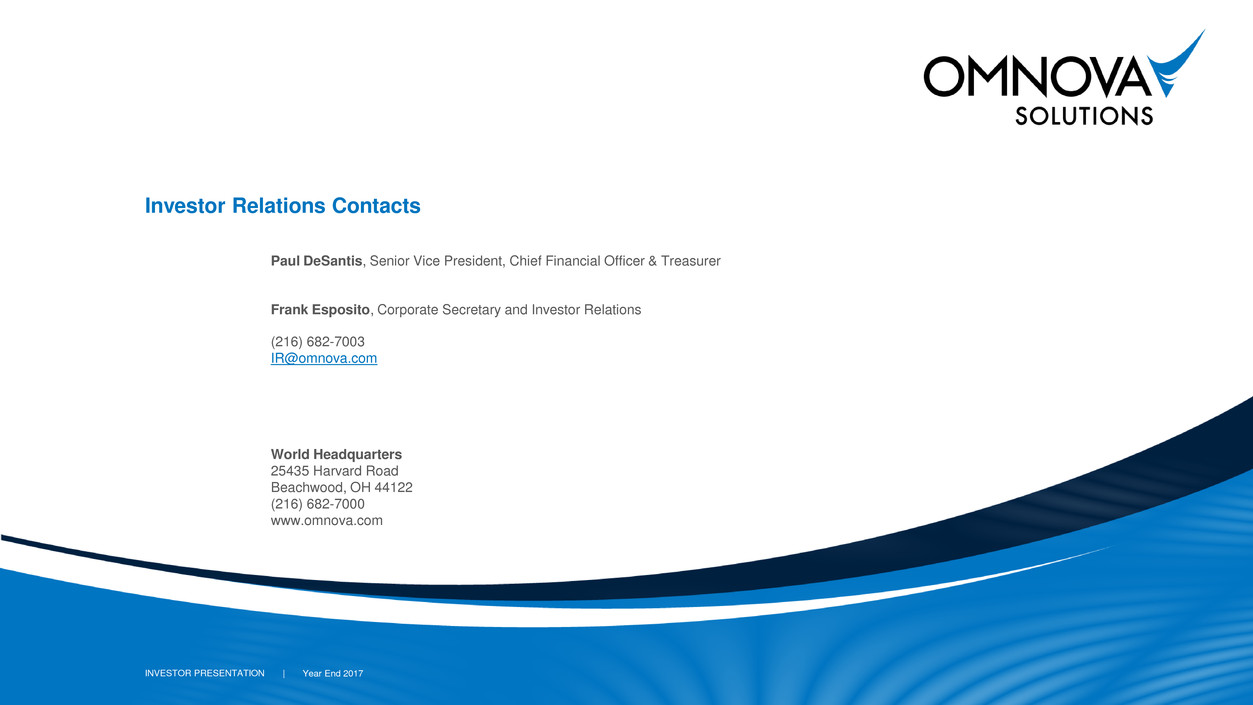 OMNOVA SOLUTIONS

Investor Relations Contacts

Paul DeSantis, Senior Vice President, Chief Financial Officer & Treasurer

Frank Esposito, Corporate Secretary and Investor Relations

(216) 682-7003
IR@omnova.com

World Headquarters
25435 Harvard Road
Beachwood, OH 44122
(216) 682-7000
www.omnova.com

INVESTOR PRESENTATION | Year End 2017